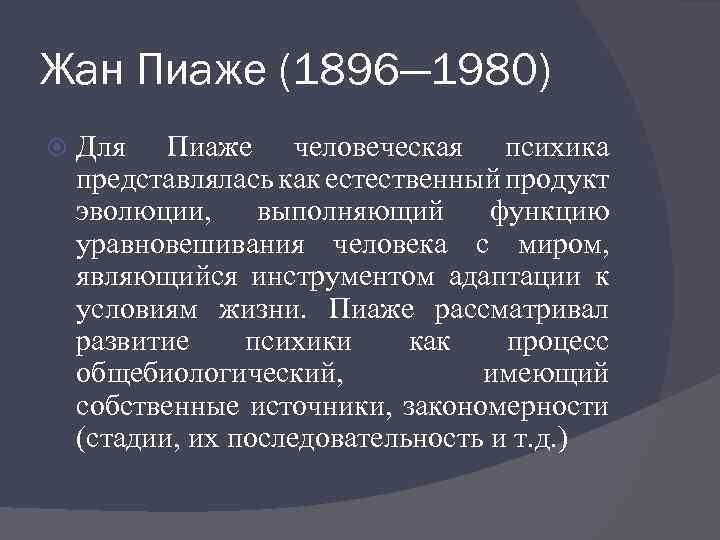 Жан Пиаже (1896—1980)

Для Пиаже человеческая психика представлялась как естественный продукт эволюции, выполняющий функцию уравновешивания человека с миром, являющийся инструментом адаптации к условиям жизни. Пиаже рассматривал развитие психики как процесс общебиологический, имеющий собственные источники, закономерности (стадии, их последовательность и т.д.)